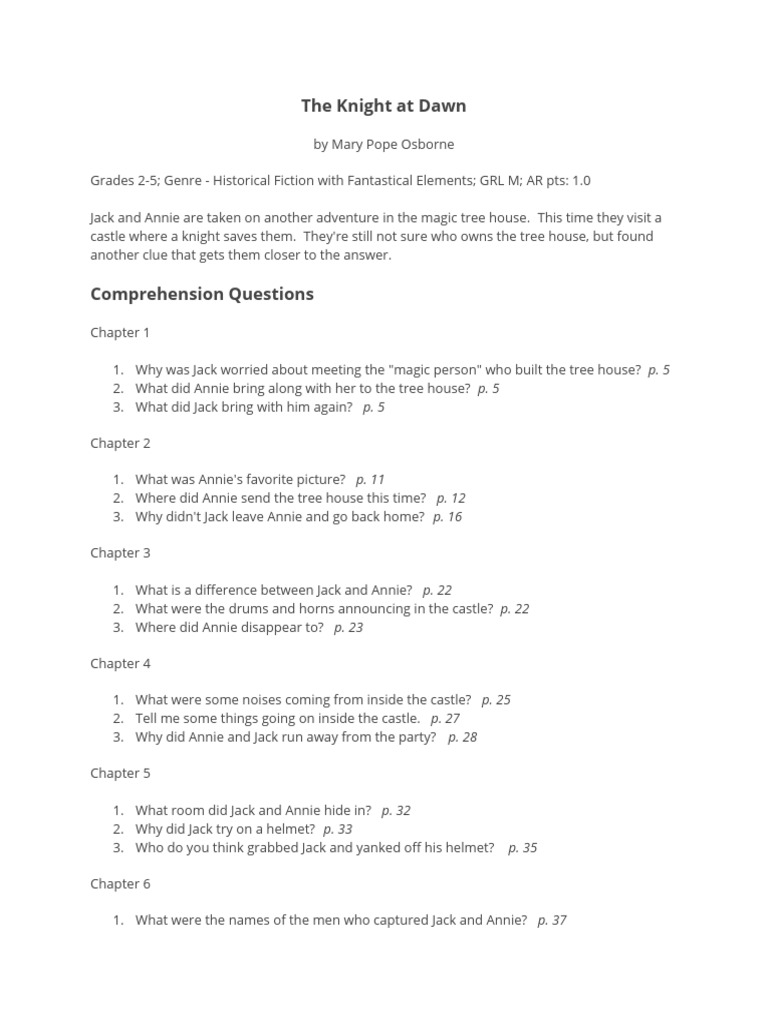 The Knight at Dawn

by Mary Pope Osborne

Grades 2-5; Genre - Historical Fiction with Fantastical Elements; GRL M; AR pts: 1.0

Jack and Annie are taken on another adventure in the magic tree house. This time they visit a castle where a knight saves them. They're still not sure who owns the tree house, but found another clue that gets them closer to the answer.

Comprehension Questions

Chapter 1

1. Why was Jack worried about meeting the "magic person" who built the tree house? p. 5
2. What did Annie bring along with her to the tree house? p. 5
3. What did Jack bring with him again? p. 5

Chapter 2

1. What was Annie's favorite picture? p. 11
2. Where did Annie send the tree house this time? p. 12
3. Why didn't Jack leave Annie and go back home? p. 16

Chapter 3

1. What is a difference between Jack and Annie? p. 22
2. What were the drums and horns announcing in the castle? p. 22
3. Where did Annie disappear to? p. 23

Chapter 4

1. What were some noises coming from inside the castle? p. 25
2. Tell me some things going on inside the castle. p. 27
3. Why did Annie and Jack run away from the party? p. 28

Chapter 5

1. What room did Jack and Annie hide in? p. 32
2. Why did Jack try on a helmet? p. 33
3. Who do you think grabbed Jack and yanked off his helmet? p. 35

Chapter 6

1. What were the names of the men who captured Jack and Annie? p. 37